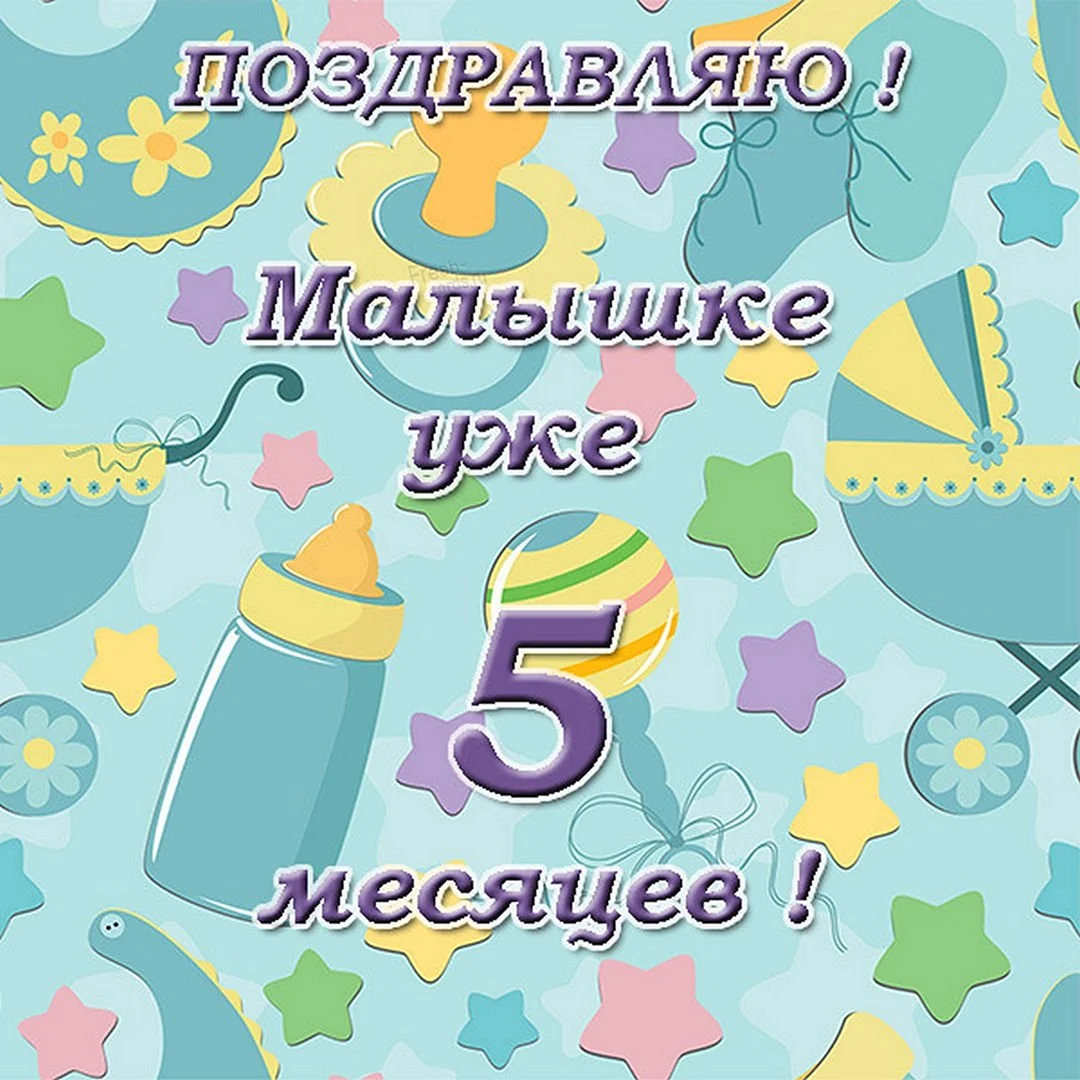 ПОЗДРАВЛЯЮ !

Малышке

уже

5

месяцев !